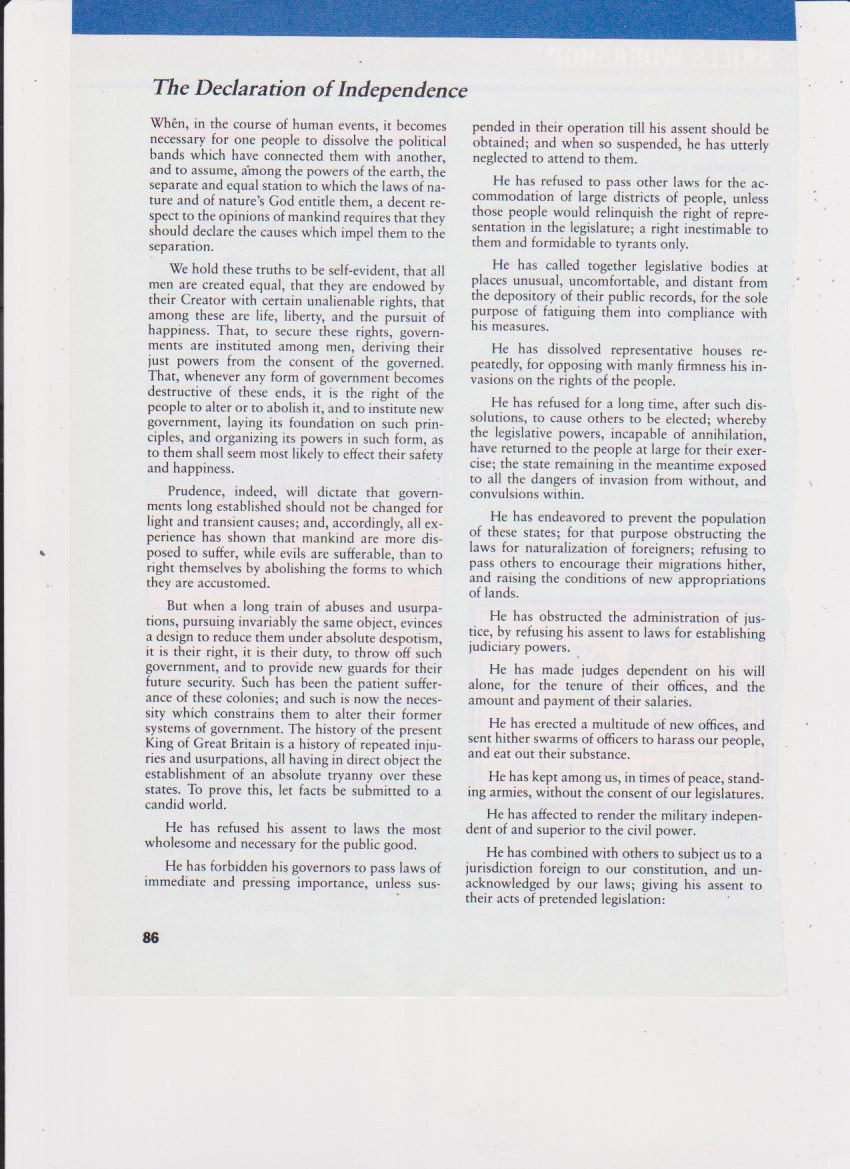 The Declaration of Independence

When, in the course of human events, it becomes necessary for one people to dissolve the political bands which have connected them with another, and to assume, among the powers of the earth, the separate and equal station to which the laws of nature and of nature's God entitle them, a decent respect to the opinions of mankind requires that they should declare the causes which impel them to the separation.

We hold these truths to be self-evident, that all men are created equal, that they are endowed by their Creator with certain unalienable rights, that among these are life, liberty, and the pursuit of happiness. That, to secure these rights, governments are instituted among men, deriving their just powers from the consent of the governed. That, whenever any form of government becomes destructive of these ends, it is the right of the people to alter or to abolish it, and to institute new government, laying its foundation on such principles, and organizing its powers in such form, as to them shall seem most likely to effect their safety and happiness.

Prudence, indeed, will dictate that governments long established should not be changed for light and transient causes; and, accordingly, all experience has shown that mankind are more disposed to suffer, while evils are sufferable, than to right themselves by abolishing the forms to which they are accustomed.

But when a long train of abuses and usurpations, pursuing invariably the same object, evinces a design to reduce them under absolute despotism, it is their right, it is their duty, to throw off such government, and to provide new guards for their future security. Such has been the patient sufferance of these colonies; and such is now the necessity which constrains them to alter their former systems of government. The history of the present King of Great Britain is a history of repeated injuries and usurpations, all having in direct object the establishment of an absolute tryanny over these states. To prove this, let facts be submitted to a candid world.

He has refused his assent to laws the most wholesome and necessary for the public good.

He has forbidden his governors to pass laws of immediate and pressing importance, unless suspended in their operation till his assent should be obtained; and when so suspended, he has utterly neglected to attend to them.

He has refused to pass other laws for the accommodation of large districts of people, unless those people would relinquish the right of representation in the legislature; a right inestimable to them and formidable to tyrants only.

He has called together legislative bodies at places unusual, uncomfortable, and distant from the depository of their public records, for the sole purpose of fatiguing them into compliance with his measures.

He has dissolved representative houses repeatedly, for opposing with manly firmness his invasions on the rights of the people.

He has refused for a long time, after such dissolutions, to cause others to be elected; whereby the legislative powers, incapable of annihilation, have returned to the people at large for their exercise; the state remaining in the meantime exposed to all the dangers of invasion from without, and convulsions within.

He has endeavored to prevent the population of these states; for that purpose obstructing the laws for naturalization of foreigners; refusing to pass others to encourage their migrations hither, and raising the conditions of new appropriations of lands.

He has obstructed the administration of justice, by refusing his assent to laws for establishing judiciary powers.

He has made judges dependent on his will alone, for the tenure of their offices, and the amount and payment of their salaries.

He has erected a multitude of new offices, and sent hither swarms of officers to harass our people, and eat out their substance.

He has kept among us, in times of peace, standing armies, without the consent of our legislatures.

He has affected to render the military independent of and superior to the civil power.

He has combined with others to subject us to a jurisdiction foreign to our constitution, and unacknowledged by our laws; giving his assent to their acts of pretended legislation:

86